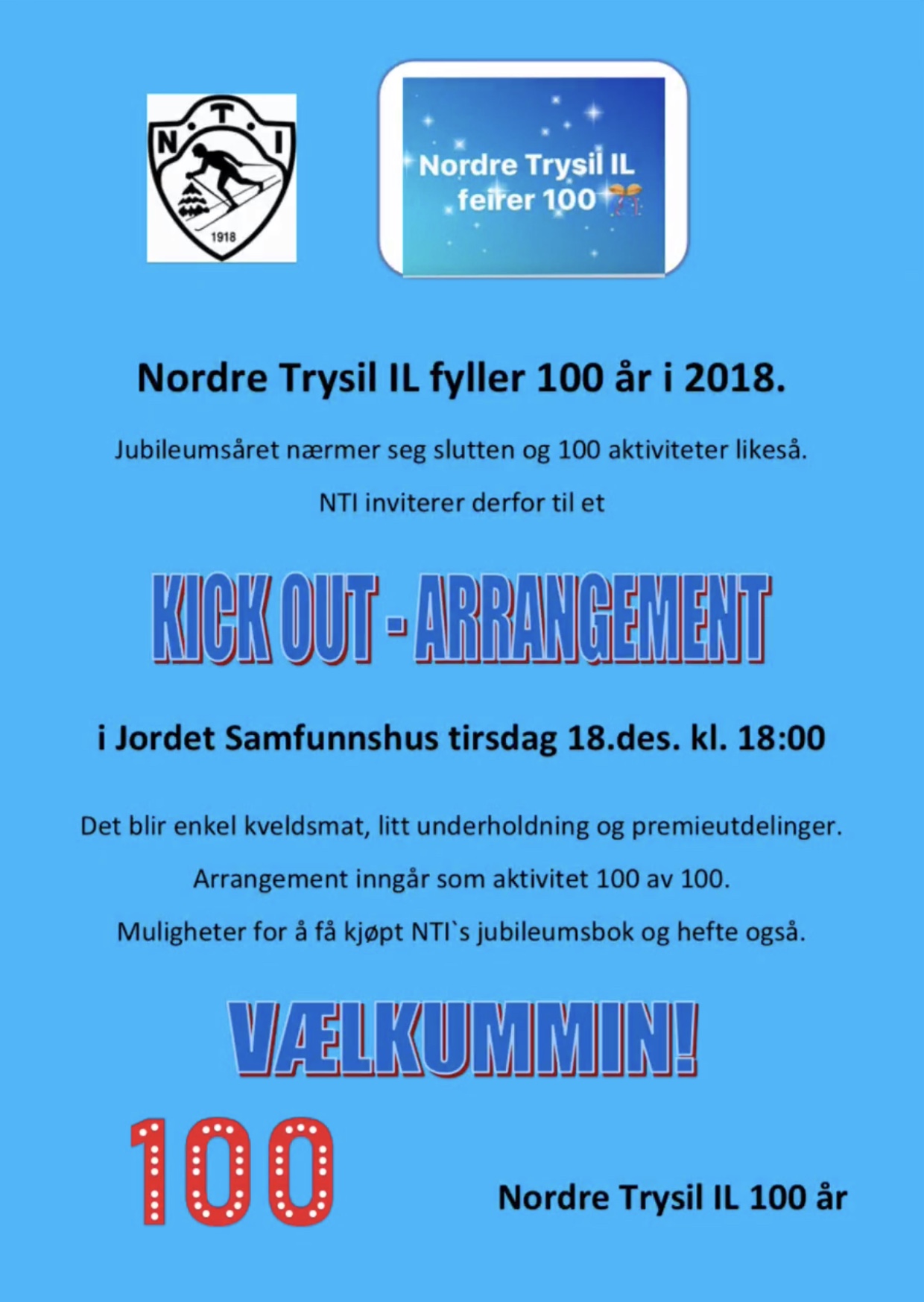 N T I

1918

Nordre Trysil IL feirer 100

Nordre Trysil IL fyller 100 år i 2018.

Jubileumsåret nærmer seg slutten og 100 aktiviteter likeså.

NTI inviterer derfor til et

KICK OUT - ARRANGEMENT

i Jordet Samfunnshus tirsdag 18.des. kl. 18:00

Det blir enkel kveldsmat, litt underholdning og premieutdelinger.

Arrangement inngår som aktivitet 100 av 100.

Muligheter for å få kjøpt NTI`s jubileumsbok og hefte også.

VÆLKUMMIN!

100

Nordre Trysil IL 100 år